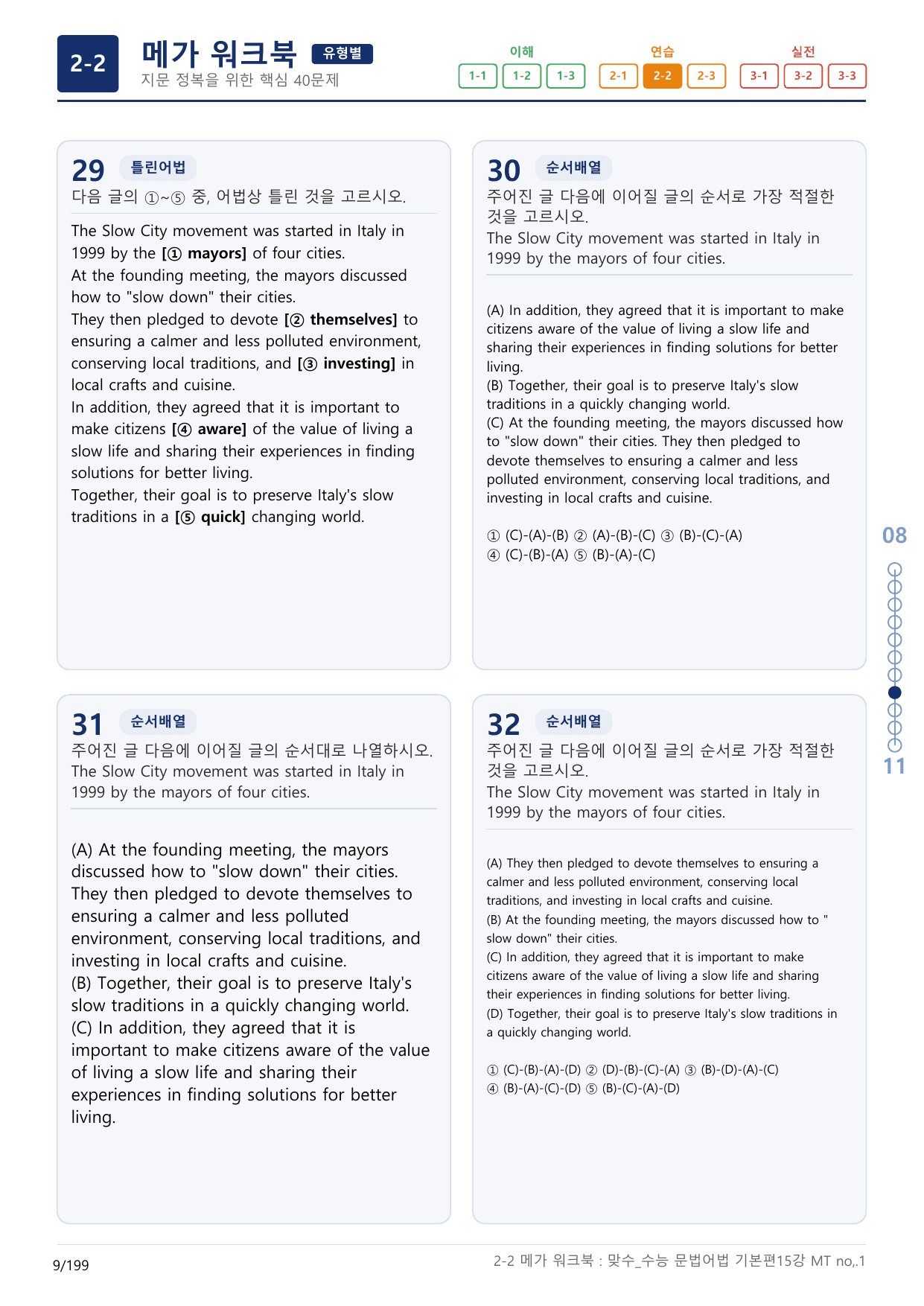 2-2

메가 워크북 유형별

지문 정복을 위한 핵심 40문제

이해
1-1 1-2 1-3

연습
2-1 2-2 2-3

실전
3-1 3-2 3-3

29 틀린어법

다음 글의 ①~⑤ 중, 어법상 틀린 것을 고르시오.

The Slow City movement was started in Italy in 1999 by the [① mayors] of four cities.
At the founding meeting, the mayors discussed how to "slow down" their cities.
They then pledged to devote [② themselves] to ensuring a calmer and less polluted environment, conserving local traditions, and [③ investing] in local crafts and cuisine.
In addition, they agreed that it is important to make citizens [④ aware] of the value of living a slow life and sharing their experiences in finding solutions for better living.
Together, their goal is to preserve Italy's slow traditions in a [⑤ quick] changing world.

30 순서배열

주어진 글 다음에 이어질 글의 순서로 가장 적절한 것을 고르시오.

The Slow City movement was started in Italy in 1999 by the mayors of four cities.

(A) In addition, they agreed that it is important to make citizens aware of the value of living a slow life and sharing their experiences in finding solutions for better living.
(B) Together, their goal is to preserve Italy's slow traditions in a quickly changing world.
(C) At the founding meeting, the mayors discussed how to "slow down" their cities. They then pledged to devote themselves to ensuring a calmer and less polluted environment, conserving local traditions, and investing in local crafts and cuisine.

① (C)-(A)-(B) ② (A)-(B)-(C) ③ (B)-(C)-(A)
④ (C)-(B)-(A) ⑤ (B)-(A)-(C)

31 순서배열

주어진 글 다음에 이어질 글의 순서대로 나열하시오.

The Slow City movement was started in Italy in 1999 by the mayors of four cities.

(A) At the founding meeting, the mayors discussed how to "slow down" their cities. They then pledged to devote themselves to ensuring a calmer and less polluted environment, conserving local traditions, and investing in local crafts and cuisine.
(B) Together, their goal is to preserve Italy's slow traditions in a quickly changing world.
(C) In addition, they agreed that it is important to make citizens aware of the value of living a slow life and sharing their experiences in finding solutions for better living.

32 순서배열

주어진 글 다음에 이어질 글의 순서로 가장 적절한 것을 고르시오.

The Slow City movement was started in Italy in 1999 by the mayors of four cities.

(A) They then pledged to devote themselves to ensuring a calmer and less polluted environment, conserving local traditions, and investing in local crafts and cuisine.
(B) At the founding meeting, the mayors discussed how to " slow down" their cities.
(C) In addition, they agreed that it is important to make citizens aware of the value of living a slow life and sharing their experiences in finding solutions for better living.
(D) Together, their goal is to preserve Italy's slow traditions in a quickly changing world.

① (C)-(B)-(A)-(D) ② (D)-(B)-(C)-(A) ③ (B)-(D)-(A)-(C)
④ (B)-(A)-(C)-(D) ⑤ (B)-(C)-(A)-(D)

08

11

9/199

2-2 메가 워크북 : 맞수_수능 문법어법 기본편15강 MT no,.1